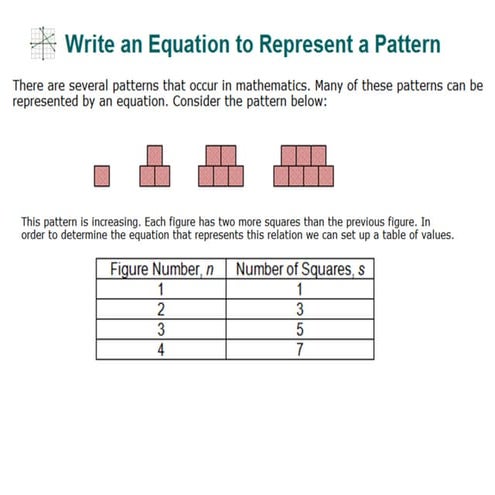 Write an Equation to Represent a Pattern

There are several patterns that occur in mathematics. Many of these patterns can be represented by an equation. Consider the pattern below:

This pattern is increasing. Each figure has two more squares than the previous figure. In order to determine the equation that represents this relation we can set up a table of values.

| Figure Number, $n$ | Number of Squares, $s$ |
|---|---|
| 1 | 1 |
| 2 | 3 |
| 3 | 5 |
| 4 | 7 |